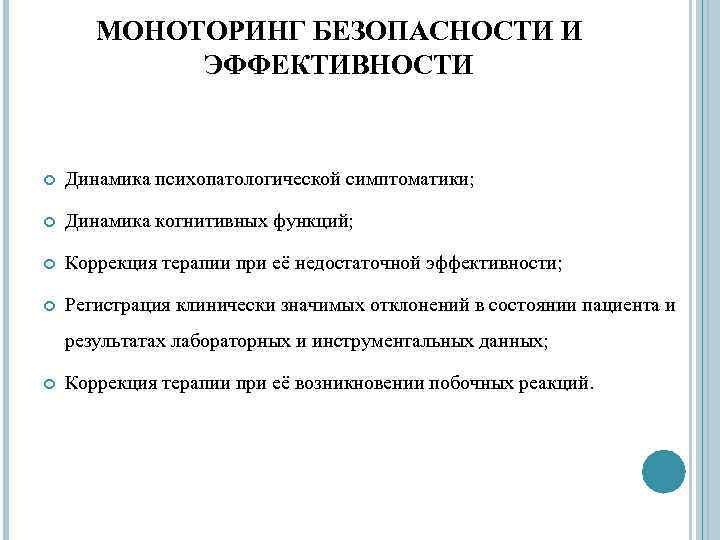 МОНОТОРИНГ БЕЗОПАСНОСТИ И ЭФФЕКТИВНОСТИ

Динамика психопатологической симптоматики;

Динамика когнитивных функций;

Коррекция терапии при её недостаточной эффективности;

Регистрация клинически значимых отклонений в состоянии пациента и результатах лабораторных и инструментальных данных;

Коррекция терапии при её возникновении побочных реакций.